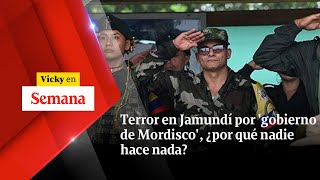 Vicky en
Semana

Terror en Jamundí por 'gobierno de Mordisco', ¿por qué nadie hace nada?